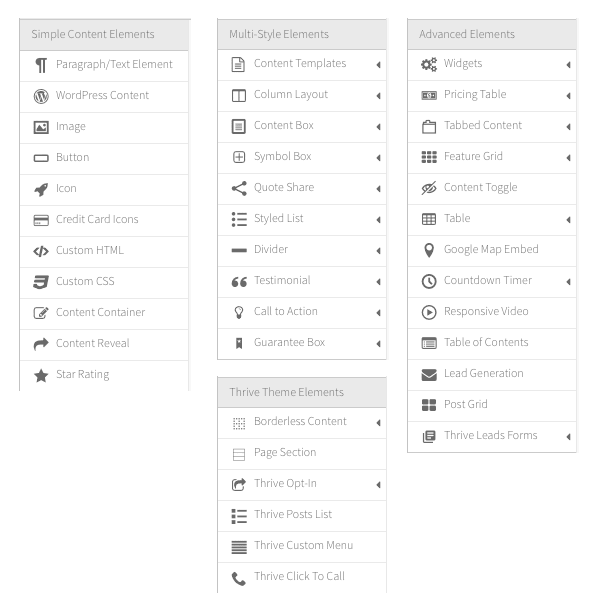 Simple Content Elements
Paragraph/Text Element
WordPress Content
Image
Button
Icon
Credit Card Icons
Custom HTML
Custom CSS
Content Container
Content Reveal
Star Rating

Multi-Style Elements
Content Templates
Column Layout
Content Box
Symbol Box
Quote Share
Styled List
Divider
Testimonial
Call to Action
Guarantee Box

Thrive Theme Elements
Borderless Content
Page Section
Thrive Opt-In
Thrive Posts List
Thrive Custom Menu
Thrive Click To Call

Advanced Elements
Widgets
Pricing Table
Tabbed Content
Feature Grid
Content Toggle
Table
Google Map Embed
Countdown Timer
Responsive Video
Table of Contents
Lead Generation
Post Grid
Thrive Leads Forms